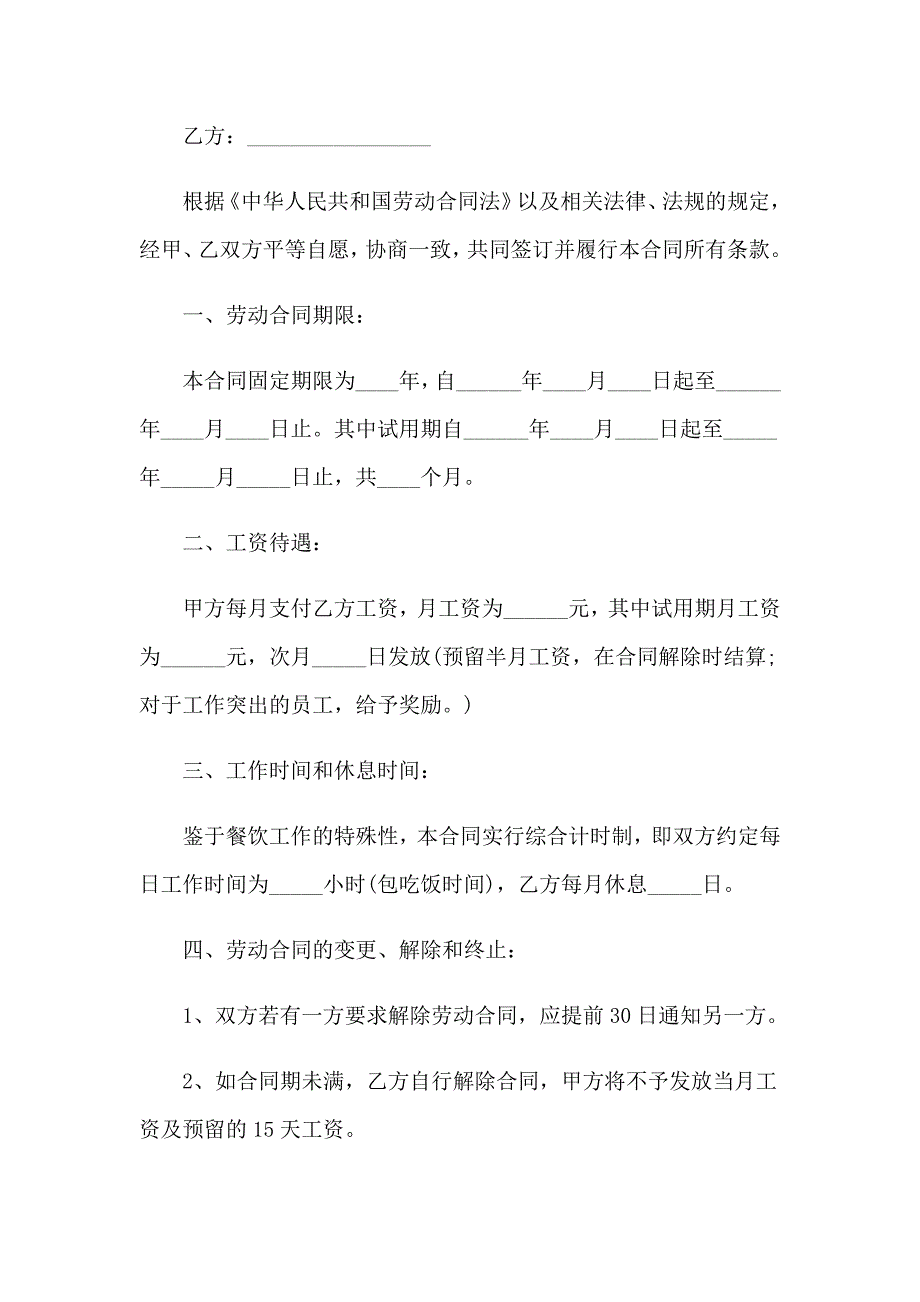 乙方：__________________

根据《中华人民共和国劳动合同法》以及相关法律、法规的规定，经甲、乙双方平等自愿，协商一致，共同签订并履行本合同所有条款。

一、劳动合同期限：

本合同固定期限为____年，自______年____月____日起至______年____月____日止。其中试用期自______年____月____日起至_____年_____月_____日止，共____个月。

二、工资待遇：

甲方每月支付乙方工资，月工资为______元，其中试用期月工资为______元，次月_____日发放(预留半月工资，在合同解除时结算；对于工作突出的员工，给予奖励。)

三、工作时间和休息时间：

鉴于餐饮工作的特殊性，本合同实行综合计时制，即双方约定每日工作时间为_____小时(包吃饭时间)，乙方每月休息_____日。

四、劳动合同的变更、解除和终止：

1、双方若有一方要求解除劳动合同，应提前30日通知另一方。

2、如合同期未满，乙方自行解除合同，甲方将不予发放当月工资及预留的15天工资。